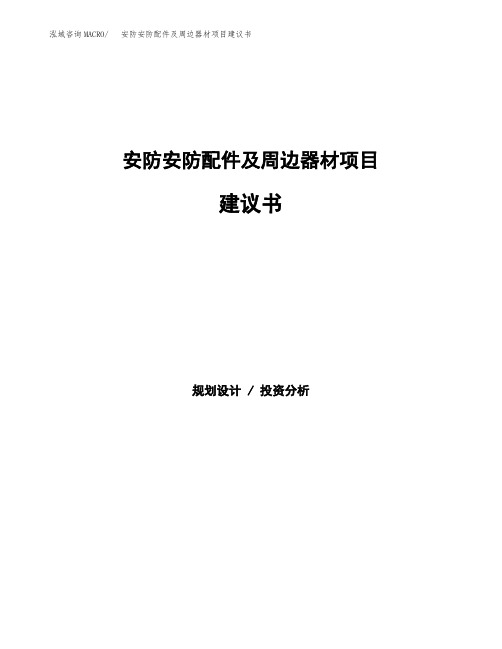 泓域咨询MACRO/　安防安防配件及周边器材项目建议书

安防安防配件及周边器材项目

建议书

规划设计 / 投资分析